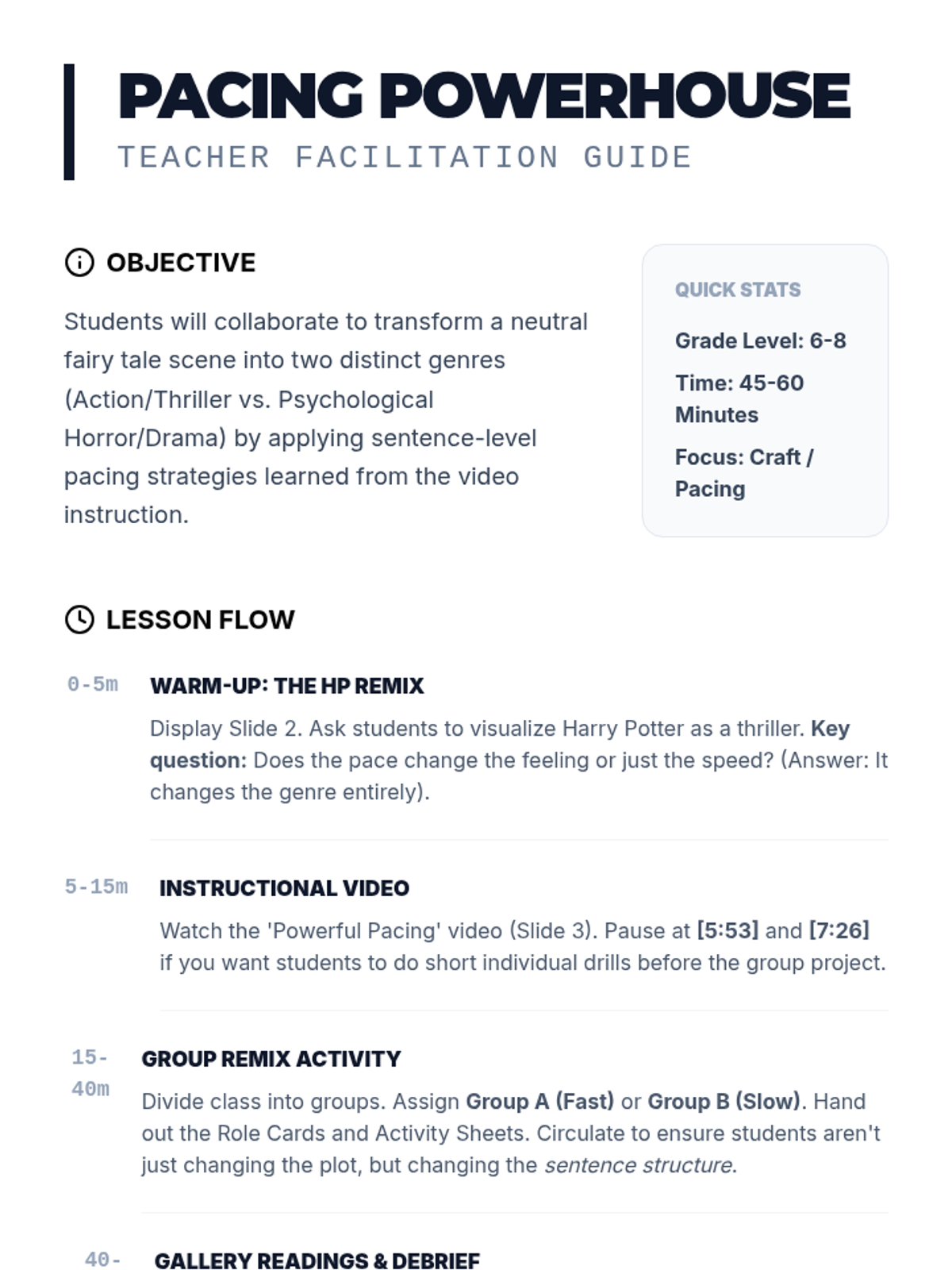 PACING POWERHOUSE
TEACHER FACILITATION GUIDE

OBJECTIVE

Students will collaborate to transform a neutral fairy tale scene into two distinct genres (Action/Thriller vs. Psychological Horror/Drama) by applying sentence-level pacing strategies learned from the video instruction.

QUICK STATS

Grade Level: 6-8

Time: 45-60 Minutes

Focus: Craft / Pacing

LESSON FLOW

0-5m WARM-UP: THE HP REMIX

Display Slide 2. Ask students to visualize Harry Potter as a thriller. Key question: Does the pace change the feeling or just the speed? (Answer: It changes the genre entirely).

5-15m INSTRUCTIONAL VIDEO

Watch the 'Powerful Pacing' video (Slide 3). Pause at [5:53] and [7:26] if you want students to do short individual drills before the group project.

15-40m GROUP REMIX ACTIVITY

Divide class into groups. Assign Group A (Fast) or Group B (Slow). Hand out the Role Cards and Activity Sheets. Circulate to ensure students aren't just changing the plot, but changing the sentence structure.

40- GALLERY READINGS & DEBRIEF